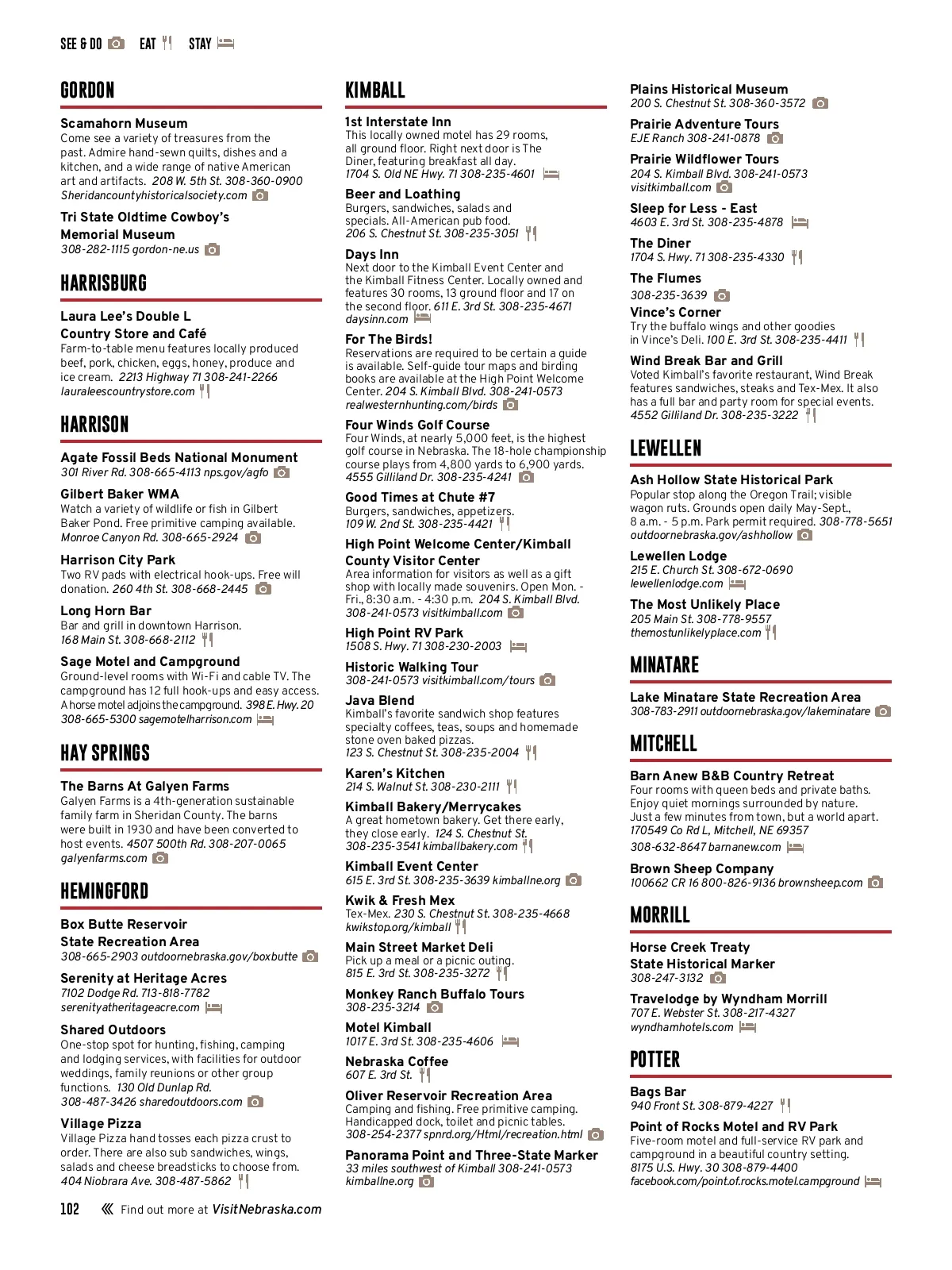 SEE & DO EAT STAY

GORDON

Scamahorn Museum
Come see a variety of treasures from the past. Admire hand-sewn quilts, dishes and a kitchen, and a wide range of native American art and artifacts. 208 W. 5th St. 308-360-0900 Sheridancountyhistoricalsociety.com

Tri State Oldtime Cowboy's Memorial Museum
308-282-1115 gordon-ne.us

HARRISBURG

Laura Lee's Double L Country Store and Café
Farm-to-table menu features locally produced beef, pork, chicken, eggs, honey, produce and ice cream. 2213 Highway 71 308-241-2266 lauraleescountrystore.com

HARRISON

Agate Fossil Beds National Monument
301 River Rd. 308-665-4113 nps.gov/agfo

Gilbert Baker WMA
Watch a variety of wildlife or fish in Gilbert Baker Pond. Free primitive camping available. Monroe Canyon Rd. 308-665-2924

Harrison City Park
Two RV pads with electrical hook-ups. Free will donation. 260 4th St. 308-668-2445

Long Horn Bar
Bar and grill in downtown Harrison. 168 Main St. 308-668-2112

Sage Motel and Campground
Ground-level rooms with Wi-Fi and cable TV. The campground has 12 full hook-ups and easy access. A horse motel adjoins the campground. 398 E. Hwy. 20 308-665-5300 sagemotelharrison.com

HAY SPRINGS

The Barns At Galyen Farms
Galyen Farms is a 4th-generation sustainable family farm in Sheridan County. The barns were built in 1930 and have been converted to host events. 4507 500th Rd. 308-207-0065 galyenfarms.com

HEMINGFORD

Box Butte Reservoir State Recreation Area
308-665-2903 outdoornebraska.gov/boxbutte

Serenity at Heritage Acres
7102 Dodge Rd. 713-818-7782 serenityatheritageacre.com

Shared Outdoors
One-stop spot for hunting, fishing, camping and lodging services, with facilities for outdoor weddings, family reunions or other group functions. 130 Old Dunlap Rd. 308-487-3426 sharedoutdoors.com

Village Pizza
Village Pizza hand tosses each pizza crust to order. There are also sub sandwiches, wings, salads and cheese breadsticks to choose from. 404 Niobrara Ave. 308-487-5862

KIMBALL

1st Interstate Inn
This locally owned motel has 29 rooms, all ground floor. Right next door is The Diner, featuring breakfast all day. 1704 S. Old NE Hwy. 71 308-235-4601

Beer and Loathing
Burgers, sandwiches, salads and specials. All-American pub food. 206 S. Chestnut St. 308-235-3051

Days Inn
Next door to the Kimball Event Center and the Kimball Fitness Center. Locally owned and features 30 rooms, 13 ground floor and 17 on the second floor. 611 E. 3rd St. 308-235-4671 daysinn.com

For The Birds!
Reservations are required to be certain a guide is available. Self-guide tour maps and birding books are available at the High Point Welcome Center. 204 S. Kimball Blvd. 308-241-0573 realwesternhunting.com/birds

Four Winds Golf Course
Four Winds, at nearly 5,000 feet, is the highest golf course in Nebraska. The 18-hole championship course plays from 4,800 yards to 6,900 yards. 4555 Gilliland Dr. 308-235-4241

Good Times at Chute #7
Burgers, sandwiches, appetizers. 109 W. 2nd St. 308-235-4421

High Point Welcome Center/Kimball County Visitor Center
Area information for visitors as well as a gift shop with locally made souvenirs. Open Mon. - Fri., 8:30 a.m. - 4:30 p.m. 204 S. Kimball Blvd. 308-241-0573 visitkimball.com

High Point RV Park
1508 S. Hwy. 71 308-230-2003

Historic Walking Tour
308-241-0573 visitkimball.com/tours

Java Blend
Kimball's favorite sandwich shop features specialty coffees, teas, soups and homemade stone oven baked pizzas. 123 S. Chestnut St. 308-235-2004

Karen's Kitchen
214 S. Walnut St. 308-230-2111

Kimball Bakery/Merrycakes
A great hometown bakery. Get there early, they close early. 124 S. Chestnut St. 308-235-3541 kimballbakery.com

Kimball Event Center
615 E. 3rd St. 308-235-3639 kimballne.org

Kwik & Fresh Mex
Tex-Mex. 230 S. Chestnut St. 308-235-4668 kwikstop.org/kimball

Main Street Market Deli
Pick up a meal or a picnic outing. 815 E. 3rd St. 308-235-3272

Monkey Ranch Buffalo Tours
308-235-3214

Motel Kimball
1017 E. 3rd St. 308-235-4606

Nebraska Coffee
607 E. 3rd St.

Oliver Reservoir Recreation Area
Camping and fishing. Free primitive camping. Handicapped dock, toilet and picnic tables. 308-254-2377 spnrd.org/Html/recreation.html

Panorama Point and Three-State Marker
33 miles southwest of Kimball 308-241-0573 kimballne.org

Plains Historical Museum
200 S. Chestnut St. 308-360-3572

Prairie Adventure Tours
EJE Ranch 308-241-0878

Prairie Wildflower Tours
204 S. Kimball Blvd. 308-241-0573 visitkimball.com

Sleep for Less - East
4603 E. 3rd St. 308-235-4878

The Diner
1704 S. Hwy. 71 308-235-4330

The Flumes
308-235-3639

Vince's Corner
Try the buffalo wings and other goodies in Vince's Deli. 100 E. 3rd St. 308-235-4411

Wind Break Bar and Grill
Voted Kimball's favorite restaurant, Wind Break features sandwiches, steaks and Tex-Mex. It also has a full bar and party room for special events. 4552 Gilliland Dr. 308-235-3222

LEWELLEN

Ash Hollow State Historical Park
Popular stop along the Oregon Trail; visible wagon ruts. Grounds open daily May-Sept., 8 a.m. - 5 p.m. Park permit required. 308-778-5651 outdoornebraska.gov/ashhollow

Lewellen Lodge
215 E. Church St. 308-672-0690 lewellenlodge.com

The Most Unlikely Place
205 Main St. 308-778-9557 themostunlikelyplace.com

MINATARE

Lake Minatare State Recreation Area
308-783-2911 outdoornebraska.gov/lakeminatare

MITCHELL

Barn Anew B&B Country Retreat
Four rooms with queen beds and private baths. Enjoy quiet mornings surrounded by nature. Just a few minutes from town, but a world apart. 170549 Co Rd L, Mitchell, NE 69357 308-632-8647 barnanew.com

Brown Sheep Company
100662 CR 16 800-826-9136 brownsheep.com

MORRILL

Horse Creek Treaty State Historical Marker
308-247-3132

Travelodge by Wyndham Morrill
707 E. Webster St. 308-217-4327 wyndhamhotels.com

POTTER

Bags Bar
940 Front St. 308-879-4227

Point of Rocks Motel and RV Park
Five-room motel and full-service RV park and campground in a beautiful country setting. 8175 U.S. Hwy. 30 308-879-4400 facebook.com/point.of.rocks.motel.campground

102 Find out more at VisitNebraska.com